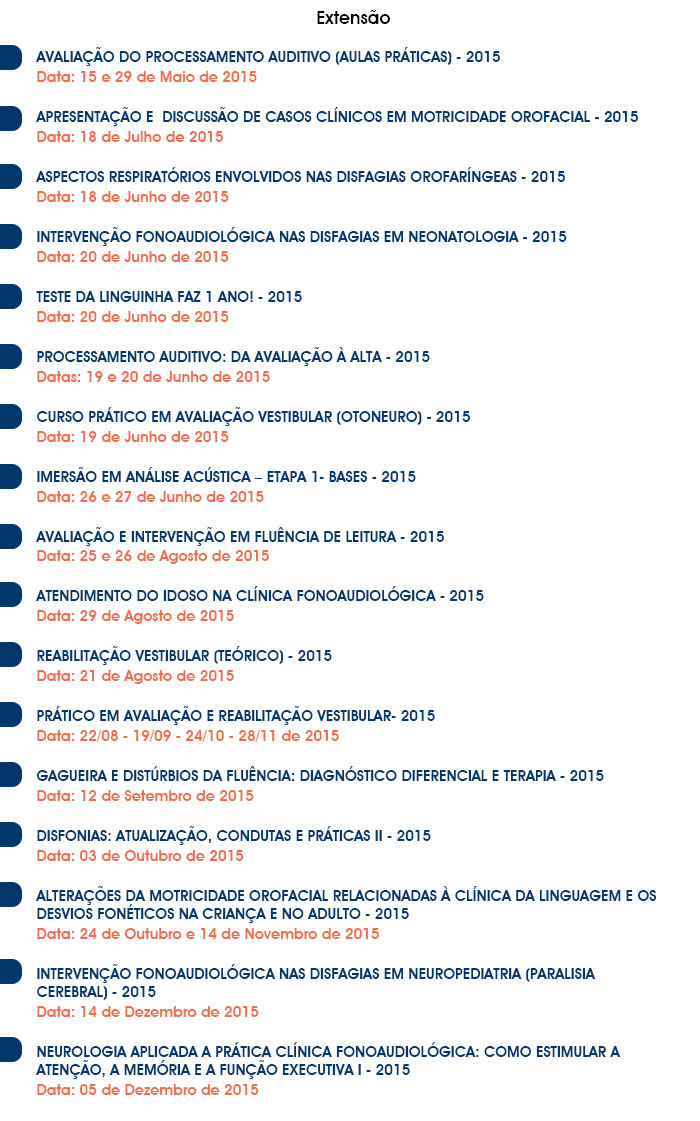 Extensão

AVALIAÇÃO DO PROCESSAMENTO AUDITIVO (AULAS PRÁTICAS) - 2015
Data: 15 e 29 de Maio de 2015

APRESENTAÇÃO E DISCUSSÃO DE CASOS CLÍNICOS EM MOTRICIDADE OROFACIAL - 2015
Data: 18 de Julho de 2015

ASPECTOS RESPIRATÓRIOS ENVOLVIDOS NAS DISFAGIAS OROFARÍNGEAS - 2015
Data: 18 de Junho de 2015

INTERVENÇÃO FONOAUDIOLÓGICA NAS DISFAGIAS EM NEONATOLOGIA - 2015
Data: 20 de Junho de 2015

TESTE DA LINGUINHA FAZ 1 ANO! - 2015
Data: 20 de Junho de 2015

PROCESSAMENTO AUDITIVO: DA AVALIAÇÃO À ALTA - 2015
Datas: 19 e 20 de Junho de 2015

CURSO PRÁTICO EM AVALIAÇÃO VESTIBULAR (OTONEURO) - 2015
Data: 19 de Junho de 2015

IMERSÃO EM ANÁLISE ACÚSTICA – ETAPA 1- BASES - 2015
Data: 26 e 27 de Junho de 2015

AVALIAÇÃO E INTERVENÇÃO EM FLUÊNCIA DE LEITURA - 2015
Data: 25 e 26 de Agosto de 2015

ATENDIMENTO DO IDOSO NA CLÍNICA FONOAUDIOLÓGICA - 2015
Data: 29 de Agosto de 2015

REABILITAÇÃO VESTIBULAR (TEÓRICO) - 2015
Data: 21 de Agosto de 2015

PRÁTICO EM AVALIAÇÃO E REABILITAÇÃO VESTIBULAR- 2015
Data: 22/08 - 19/09 - 24/10 - 28/11 de 2015

GAGUEIRA E DISTÚRBIOS DA FLUÊNCIA: DIAGNÓSTICO DIFERENCIAL E TERAPIA - 2015
Data: 12 de Setembro de 2015

DISFONIAS: ATUALIZAÇÃO, CONDUTAS E PRÁTICAS II - 2015
Data: 03 de Outubro de 2015

ALTERAÇÕES DA MOTRICIDADE OROFACIAL RELACIONADAS À CLÍNICA DA LINGUAGEM E OS DESVIOS FONÉTICOS NA CRIANÇA E NO ADULTO - 2015
Data: 24 de Outubro e 14 de Novembro de 2015

INTERVENÇÃO FONOAUDIOLÓGICA NAS DISFAGIAS EM NEUROPEDIATRIA (PARALISIA CEREBRAL) - 2015
Data: 14 de Dezembro de 2015

NEUROLOGIA APLICADA A PRÁTICA CLÍNICA FONOAUDIOLÓGICA: COMO ESTIMULAR A ATENÇÃO, A MEMÓRIA E A FUNÇÃO EXECUTIVA I - 2015
Data: 05 de Dezembro de 2015